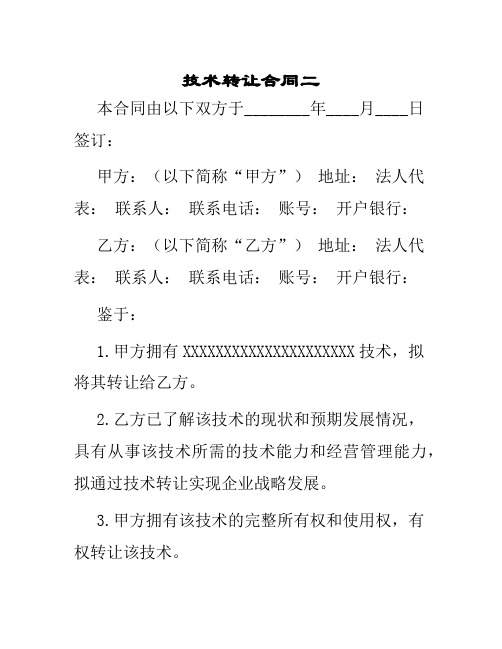 技术转让合同二

本合同由以下双方于________年____月____日签订：

甲方：（以下简称“甲方”） 地址： 法人代表： 联系人： 联系电话： 账号： 开户银行：

乙方：（以下简称“乙方”） 地址： 法人代表： 联系人： 联系电话： 账号： 开户银行：

鉴于：

1.甲方拥有 XXXXXXXXXXXXXXXXXXXXX 技术，拟将其转让给乙方。

2.乙方已了解该技术的现状和预期发展情况，具有从事该技术所需的技术能力和经营管理能力，拟通过技术转让实现企业战略发展。

3.甲方拥有该技术的完整所有权和使用权，有权转让该技术。